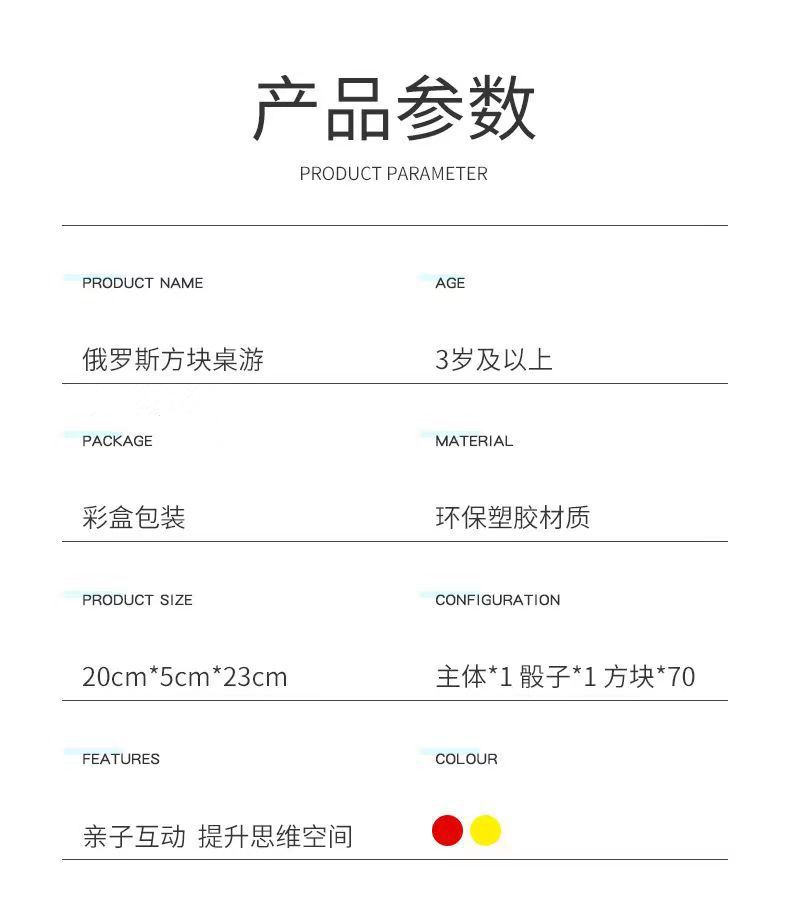 产品参数

PRODUCT PARAMETER

PRODUCT NAME

俄罗斯方块桌游

AGE

3岁及以上

PACKAGE

彩盒包装

MATERIAL

环保塑胶材质

PRODUCT SIZE

20cm*5cm*23cm

CONFIGURATION

主体*1 骰子*1 方块*70

FEATURES

亲子互动 提升思维空间

COLOUR